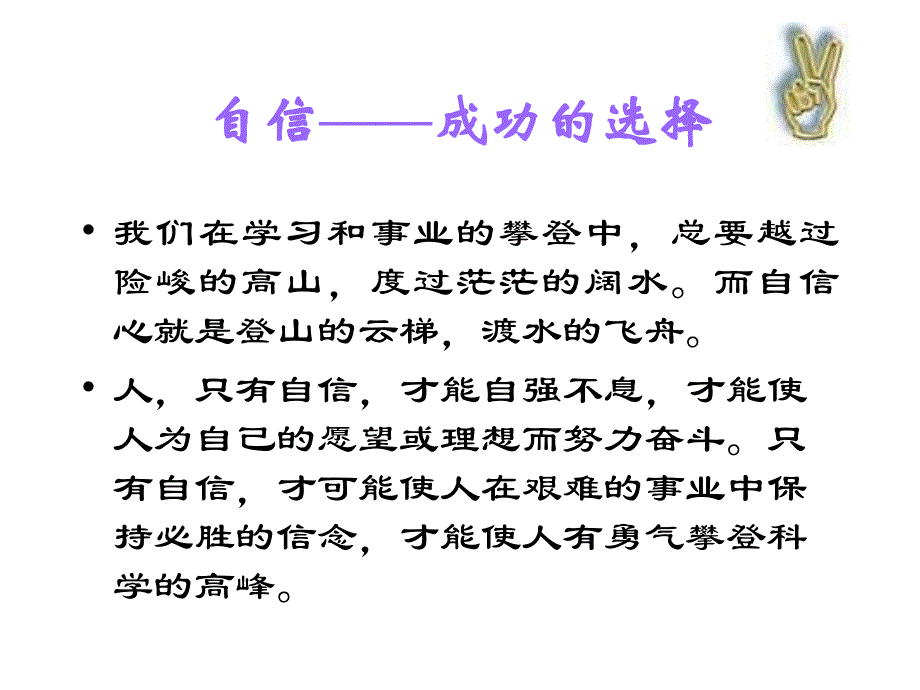 自信——成功的选择

• 我们在学习和事业的攀登中，总要越过险峻的高山，度过茫茫的阔水。而自信心就是登山的云梯，渡水的飞舟。

• 人，只有自信，才能自强不息，才能使人为自己的愿望或理想而努力奋斗。只有自信，才可能使人在艰难的事业中保持必胜的信念，才能使人有勇气攀登科学的高峰。